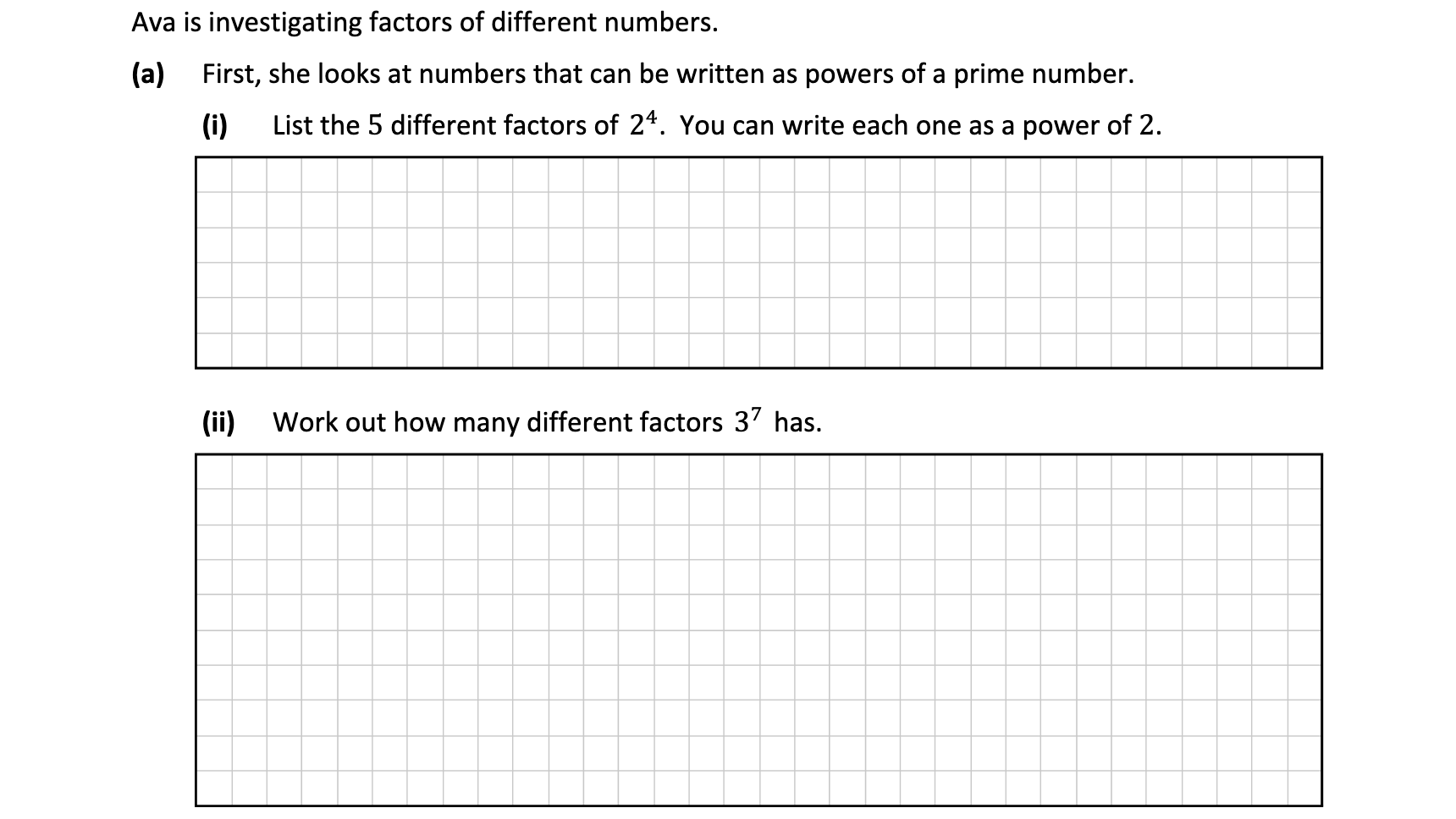 Ava is investigating factors of different numbers.

(a) First, she looks at numbers that can be written as powers of a prime number.

(i) List the 5 different factors of $2^4$. You can write each one as a power of 2.

(ii) Work out how many different factors $3^7$ has.